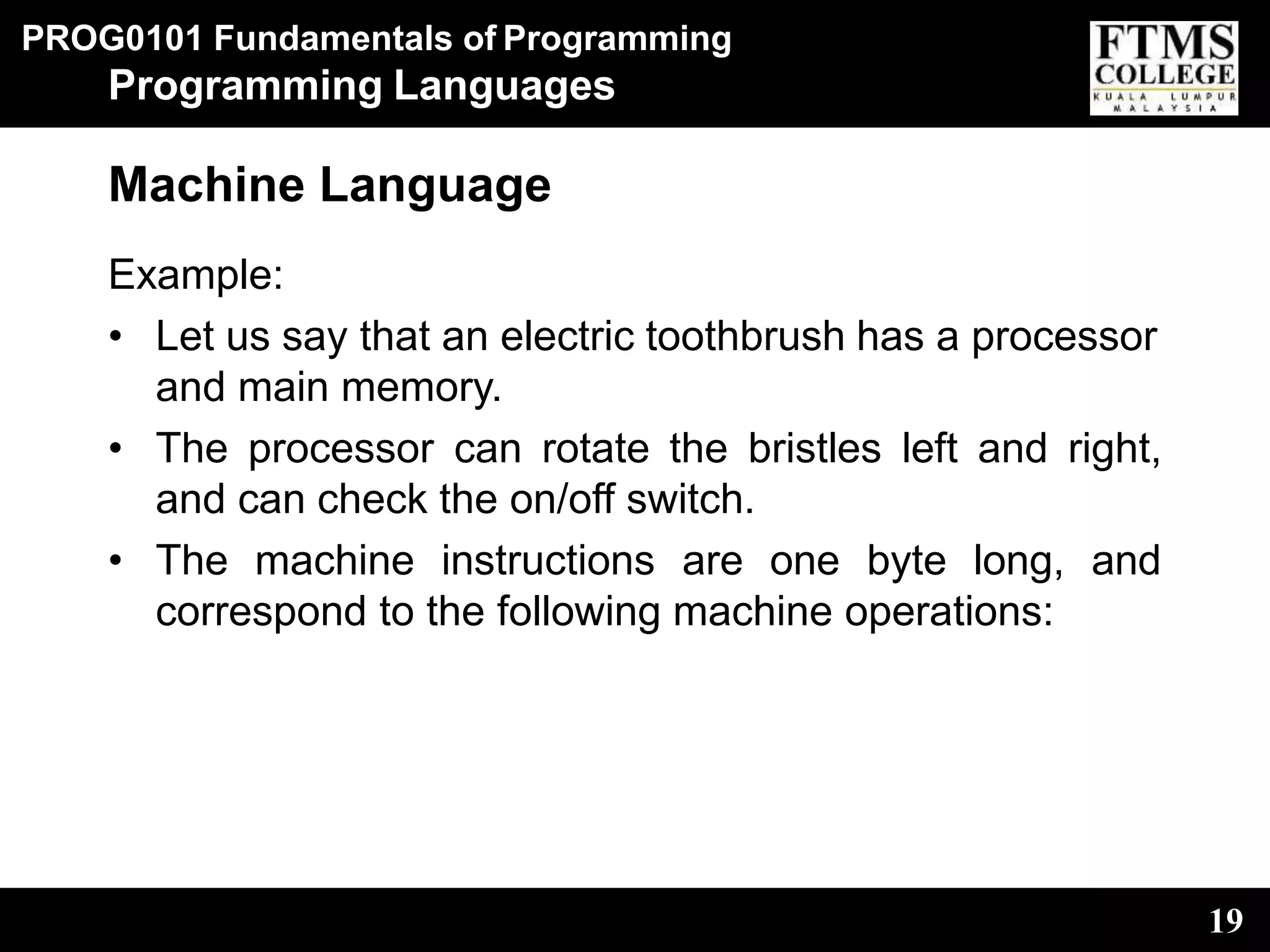 PROG0101 Fundamentals of Programming
Programming Languages

FTMS COLLEGE
KUALA LUMPUR
MALAYSIA

Machine Language

Example:

• Let us say that an electric toothbrush has a processor and main memory.

• The processor can rotate the bristles left and right, and can check the on/off switch.

• The machine instructions are one byte long, and correspond to the following machine operations:

19